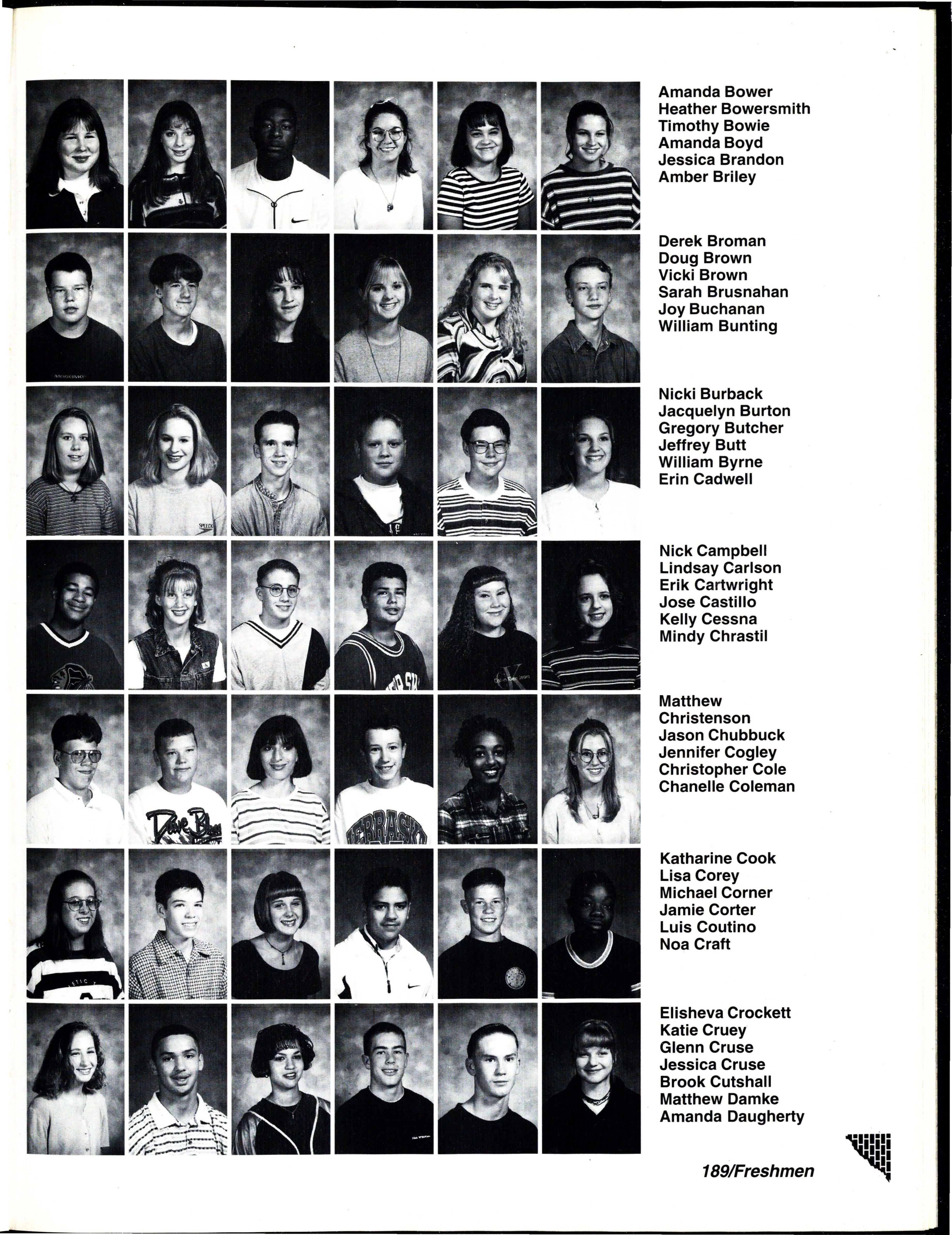 Amanda Bower
Heather Bowersmith
Timothy Bowie
Amanda Boyd
Jessica Brandon
Amber Briley

Derek Broman
Doug Brown
Vicki Brown
Sarah Brusnahan
Joy Buchanan
William Bunting

Nicki Burback
Jacquelyn Burton
Gregory Butcher
Jeffrey Butt
William Byrne
Erin Cadwell

Nick Campbell
Lindsay Carlson
Erik Cartwright
Jose Castillo
Kelly Cessna
Mindy Chrastil

Matthew Christenson
Jason Chubbuck
Jennifer Cogley
Christopher Cole
Chanelle Coleman

Katharine Cook
Lisa Corey
Michael Corner
Jamie Corter
Luis Coutino
Noa Craft

Elisheva Crockett
Katie Cruey
Glenn Cruse
Jessica Cruse
Brook Cutshall
Matthew Damke
Amanda Daugherty

189/Freshmen